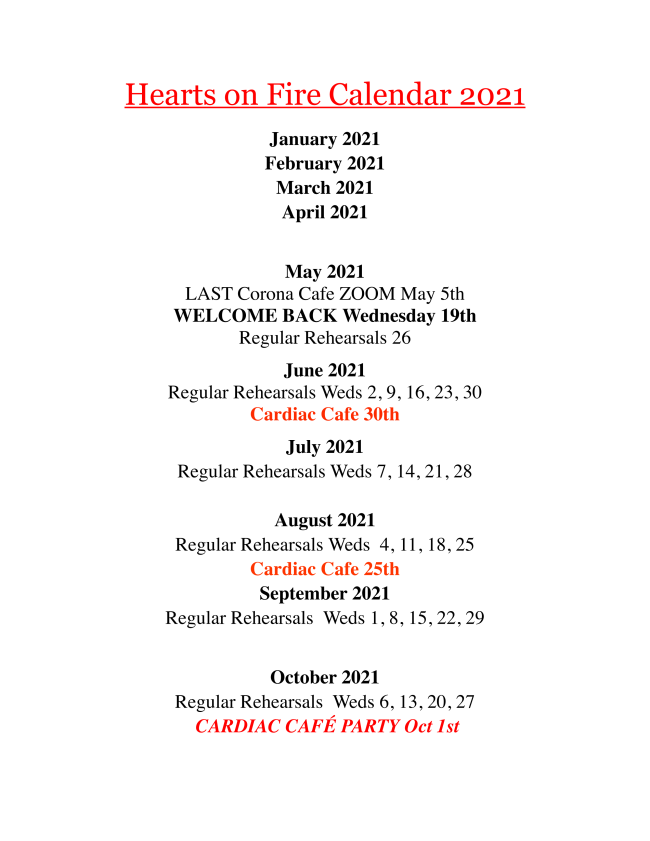 Hearts on Fire Calendar 2021

January 2021
February 2021
March 2021
April 2021

May 2021
LAST Corona Cafe ZOOM May 5th
WELCOME BACK Wednesday 19th
Regular Rehearsals 26

June 2021
Regular Rehearsals Weds 2, 9, 16, 23, 30
Cardiac Cafe 30th

July 2021
Regular Rehearsals Weds 7, 14, 21, 28

August 2021
Regular Rehearsals Weds 4, 11, 18, 25
Cardiac Cafe 25th

September 2021
Regular Rehearsals Weds 1, 8, 15, 22, 29

October 2021
Regular Rehearsals Weds 6, 13, 20, 27
CARDIAC CAFÉ PARTY Oct 1st